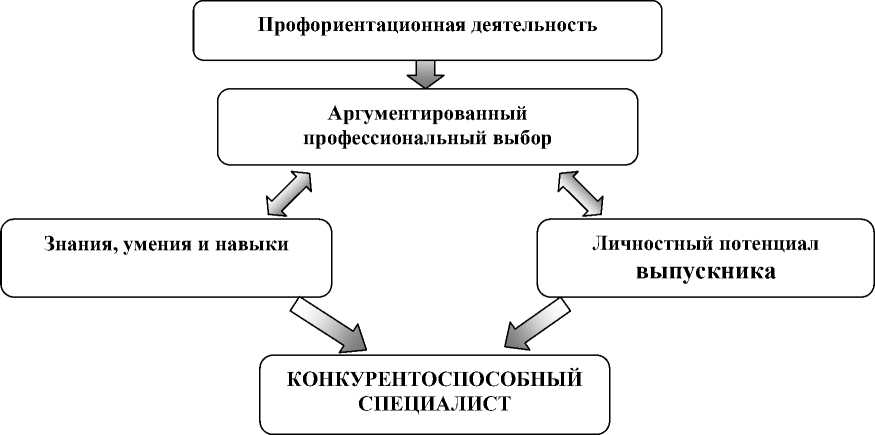 Профориентационная деятельность

Аргументированный профессиональный выбор

Знания, умения и навыки

Личностный потенциал выпускника

КОНКУРЕНТОСПОСОБНЫЙ СПЕЦИАЛИСТ